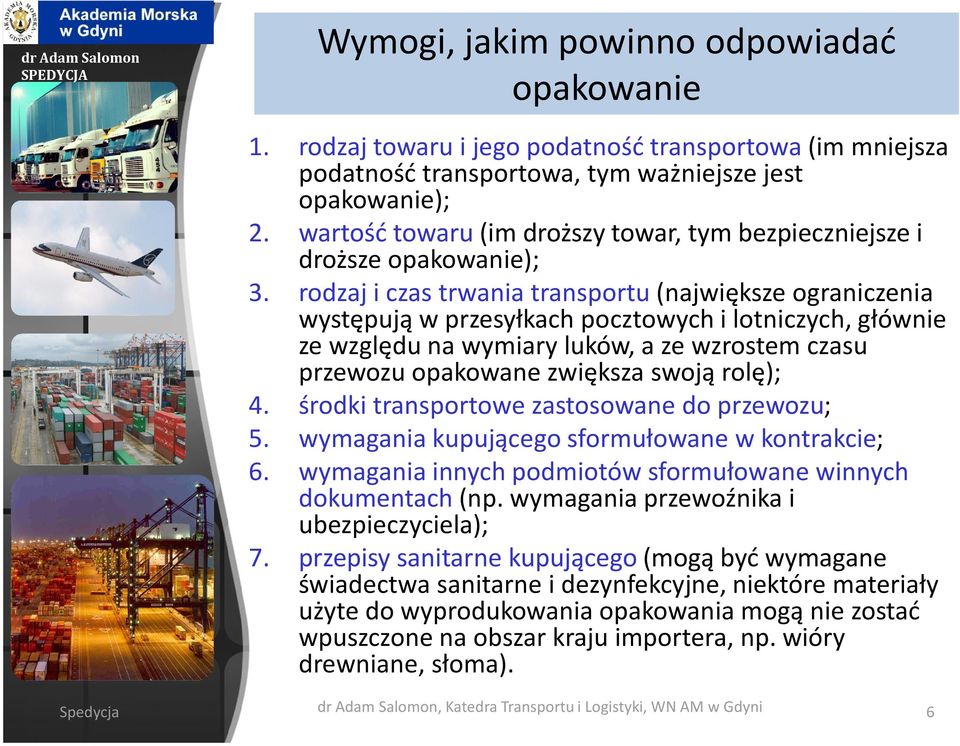 Akademia Morska w Gdyni

dr Adam Salomon
SPEDYCJA

Wymogi, jakim powinno odpowiadać opakowanie

1. rodzaj towaru i jego podatność transportowa (im mniejsza podatność transportowa, tym ważniejsze jest opakowanie);
2. wartość towaru (im droższy towar, tym bezpieczniejsze i droższe opakowanie);
3. rodzaj i czas trwania transportu (największe ograniczenia występują w przesyłkach pocztowych i lotniczych, głównie ze względu na wymiary luków, a ze wzrostem czasu przewozu opakowane zwiększa swoją rolę);
4. środki transportowe zastosowane do przewozu;
5. wymagania kupującego sformułowane w kontrakcie;
6. wymagania innych podmiotów sformułowane winnych dokumentach (np. wymagania przewoźnika i ubezpieczyciela);
7. przepisy sanitarne kupującego (mogą być wymagane świadectwa sanitarne i dezynfekcyjne, niektóre materiały użyte do wyprodukowania opakowania mogą nie zostać wpuszczone na obszar kraju importera, np. wióry drewniane, słoma).

Spedycja

dr Adam Salomon, Katedra Transportu i Logistyki, WN AM w Gdyni

6